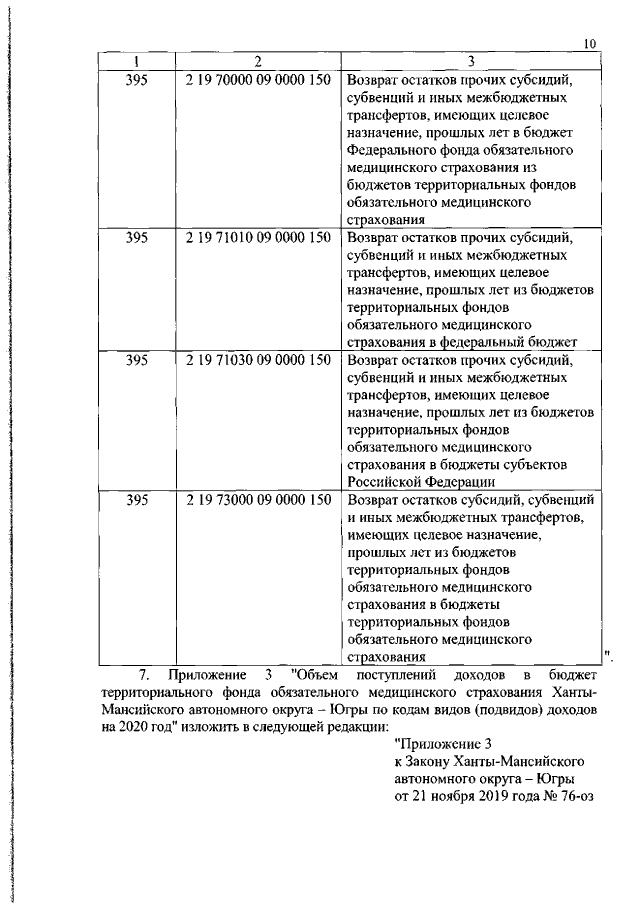 10

| 1 | 2 | 3 |
|---|---|---|
| 395 | 2 19 70000 09 0000 150 | Возврат остатков прочих субсидий, субвенций и иных межбюджетных трансфертов, имеющих целевое назначение, прошлых лет в бюджет Федерального фонда обязательного медицинского страхования из бюджетов территориальных фондов обязательного медицинского страхования |
| 395 | 2 19 71010 09 0000 150 | Возврат остатков прочих субсидий, субвенций и иных межбюджетных трансфертов, имеющих целевое назначение, прошлых лет из бюджетов территориальных фондов обязательного медицинского страхования в федеральный бюджет |
| 395 | 2 19 71030 09 0000 150 | Возврат остатков прочих субсидий, субвенций и иных межбюджетных трансфертов, имеющих целевое назначение, прошлых лет из бюджетов территориальных фондов обязательного медицинского страхования в бюджеты субъектов Российской Федерации |
| 395 | 2 19 73000 09 0000 150 | Возврат остатков субсидий, субвенций и иных межбюджетных трансфертов, имеющих целевое назначение, прошлых лет из бюджетов территориальных фондов обязательного медицинского страхования в бюджеты территориальных фондов обязательного медицинского страхования |

".

7. Приложение 3 "Объем поступлений доходов в бюджет территориального фонда обязательного медицинского страхования Ханты-Мансийского автономного округа – Югры по кодам видов (подвидов) доходов на 2020 год" изложить в следующей редакции:

"Приложение 3
к Закону Ханты-Мансийского
автономного округа – Югры
от 21 ноября 2019 года № 76-оз